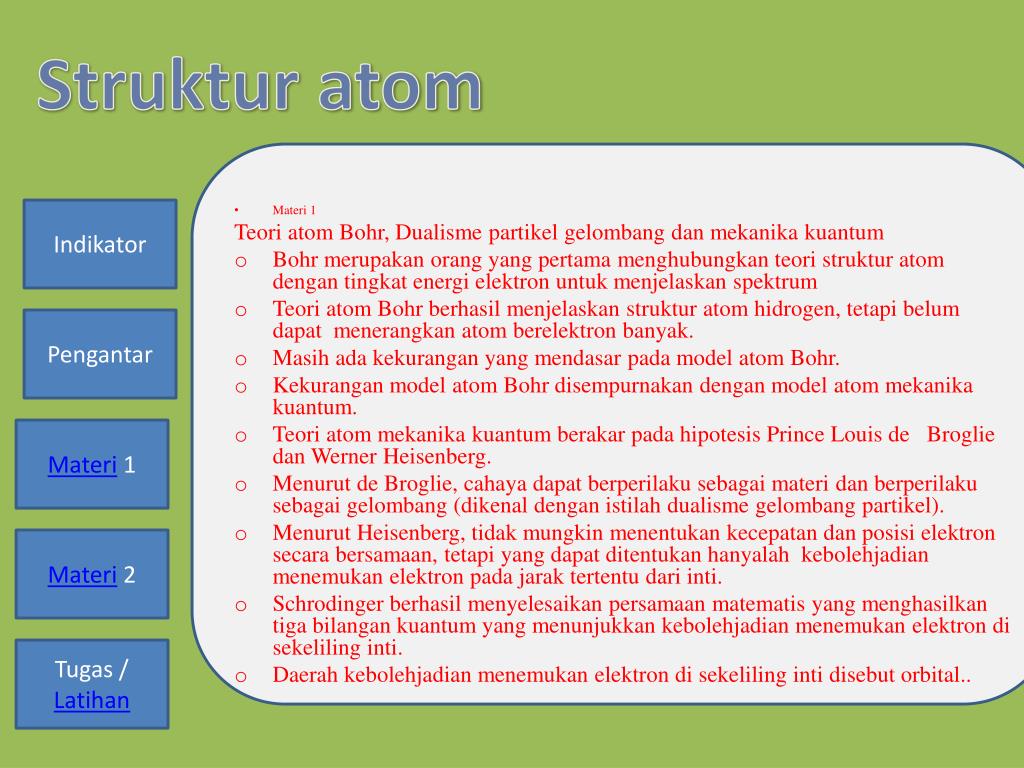 Struktur atom

Indikator

Pengantar

Materi 1

Materi 2

Tugas / Latihan

• Materi 1

Teori atom Bohr, Dualisme partikel gelombang dan mekanika kuantum

o Bohr merupakan orang yang pertama menghubungkan teori struktur atom dengan tingkat energi elektron untuk menjelaskan spektrum

o Teori atom Bohr berhasil menjelaskan struktur atom hidrogen, tetapi belum dapat menerangkan atom berelektron banyak.

o Masih ada kekurangan yang mendasar pada model atom Bohr.

o Kekurangan model atom Bohr disempurnakan dengan model atom mekanika kuantum.

o Teori atom mekanika kuantum berakar pada hipotesis Prince Louis de Broglie dan Werner Heisenberg.

o Menurut de Broglie, cahaya dapat berperilaku sebagai materi dan berperilaku sebagai gelombang (dikenal dengan istilah dualisme gelombang partikel).

o Menurut Heisenberg, tidak mungkin menentukan kecepatan dan posisi elektron secara bersamaan, tetapi yang dapat ditentukan hanyalah kebolehjadian menemukan elektron pada jarak tertentu dari inti.

o Schrodinger berhasil menyelesaikan persamaan matematis yang menghasilkan tiga bilangan kuantum yang menunjukkan kebolehjadian menemukan elektron di sekeliling inti.

o Daerah kebolehjadian menemukan elektron di sekeliling inti disebut orbital..